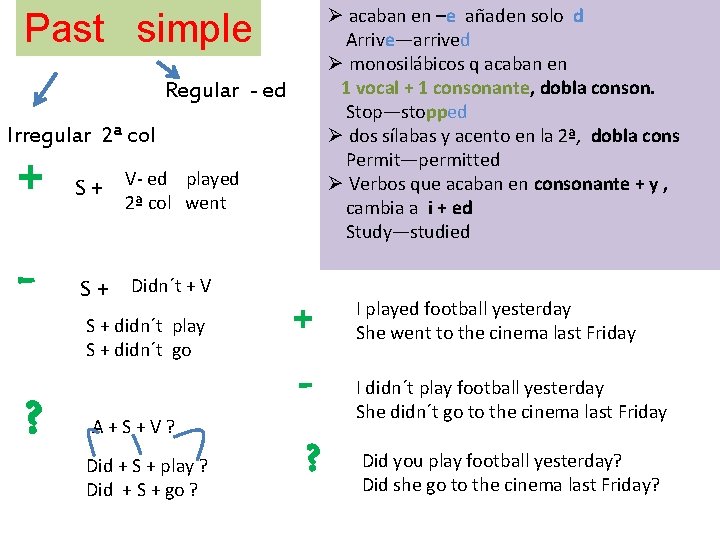 Past simple

Regular - ed

Irregular 2ª col

+ S + V- ed played
2ª col went

- S + Didn´t + V

S + didn´t play
S + didn´t go

? A + S + V ?

Did + S + play ?
Did + S + go ?

➢ acaban en –e añaden solo d
Arrive—arrived
➢ monosilábicos q acaban en
1 vocal + 1 consonante, dobla conson.
Stop—stopped
➢ dos sílabas y acento en la 2ª, dobla cons
Permit—permitted
➢ Verbos que acaban en consonante + y , cambia a i + ed
Study—studied

+ I played football yesterday
She went to the cinema last Friday

- I didn´t play football yesterday
She didn´t go to the cinema last Friday

? Did you play football yesterday?
Did she go to the cinema last Friday?